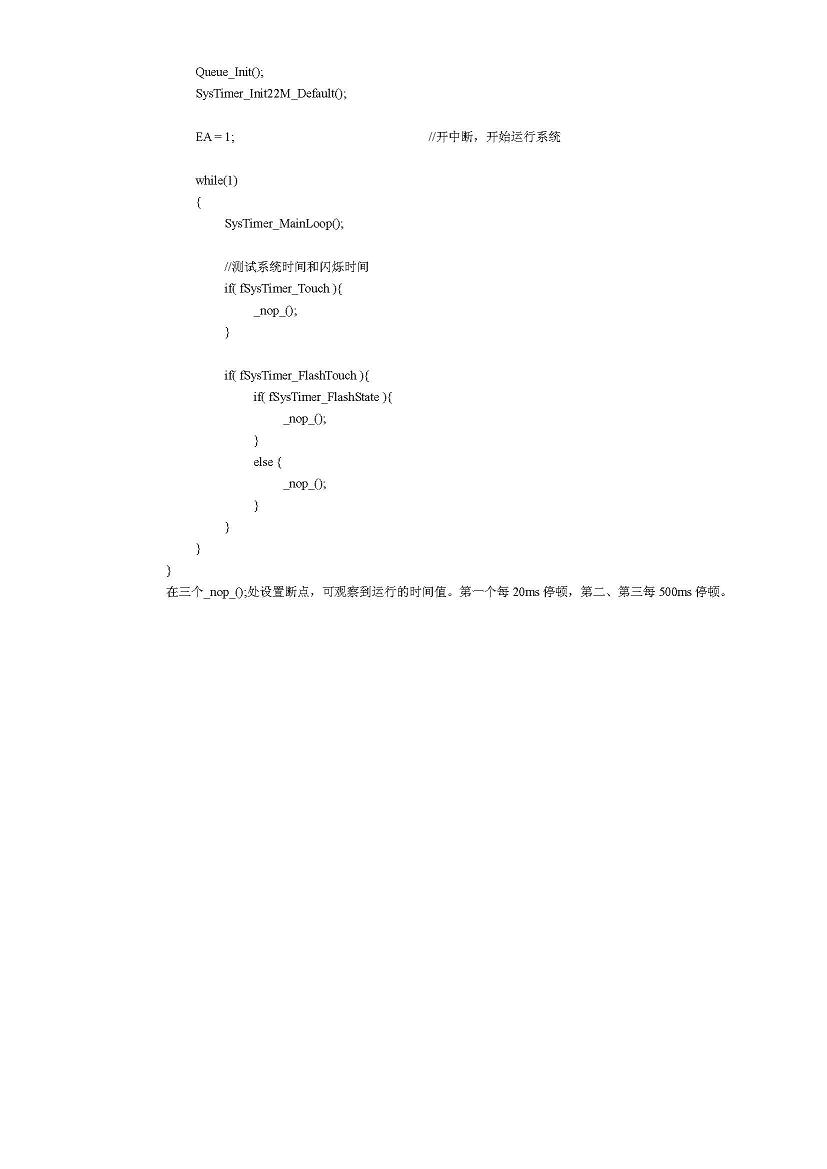 Queue_Init();
SysTimer_Init22M_Default();

EA = 1; //开中断，开始运行系统

while(1)
{
SysTimer_MainLoop();

//测试系统时间和闪烁时间
if( fSysTimer_Touch ){
_nop_();
}

if( fSysTimer_FlashTouch ){
if( fSysTimer_FlashState ){
_nop_();
}
else {
_nop_();
}
}
}
}
在三个_nop_();处设置断点，可观察到运行的时间值。第一个每 20ms 停顿，第二、第三每 500ms 停顿。